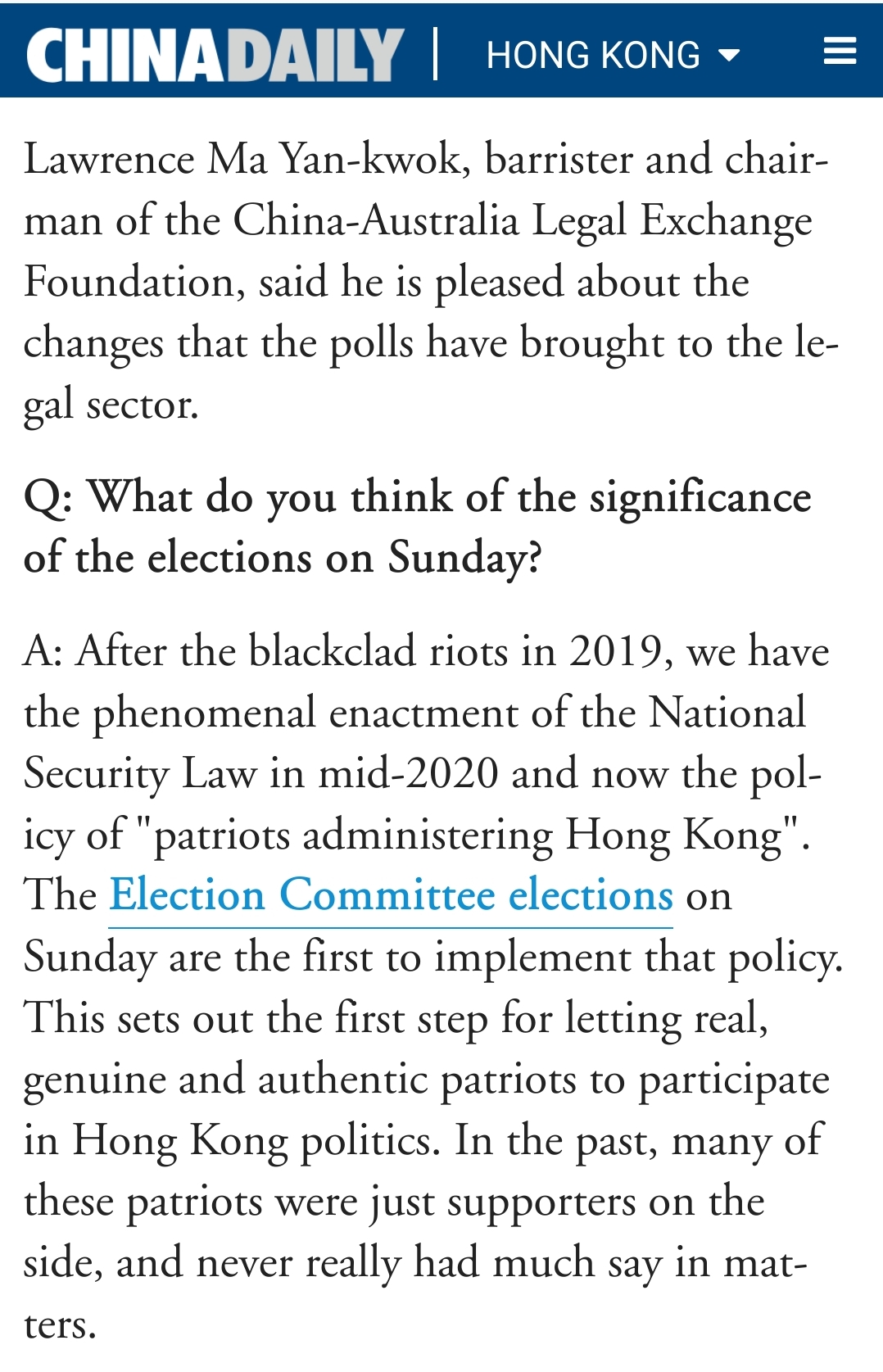 CHINADAILY | HONG KONG

Lawrence Ma Yan-kwok, barrister and chairman of the China-Australia Legal Exchange Foundation, said he is pleased about the changes that the polls have brought to the legal sector.

Q: What do you think of the significance of the elections on Sunday?

A: After the blackclad riots in 2019, we have the phenomenal enactment of the National Security Law in mid-2020 and now the policy of "patriots administering Hong Kong". The Election Committee elections on Sunday are the first to implement that policy. This sets out the first step for letting real, genuine and authentic patriots to participate in Hong Kong politics. In the past, many of these patriots were just supporters on the side, and never really had much say in matters.